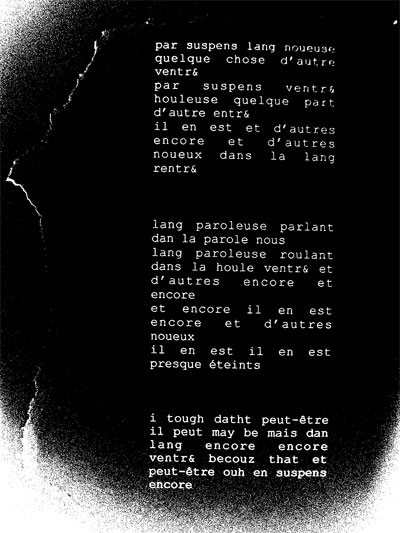 par suspens lang noueuse
quelque chose d'autre
ventr&
par suspens ventr&
houleuse quelque part
d'autre entr&
il en est et d'autres
encore et d'autres
noueux dans la lang
rentr&

lang paroleuse parlant
dan la parole nous
lang paroleuse roulant
dans la houle ventr& et
d'autres encore et
encore
et encore il en est
encore et d'autres
noueux
il en est il en est
presque éteints

i tough datht peut-être
il peut may be mais dan
lang encore encore
ventr& becouz that et
peut-être ouh en suspens
encore